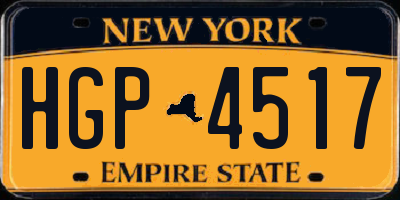 NEW YORK

HGP 4517

EMPIRE STATE